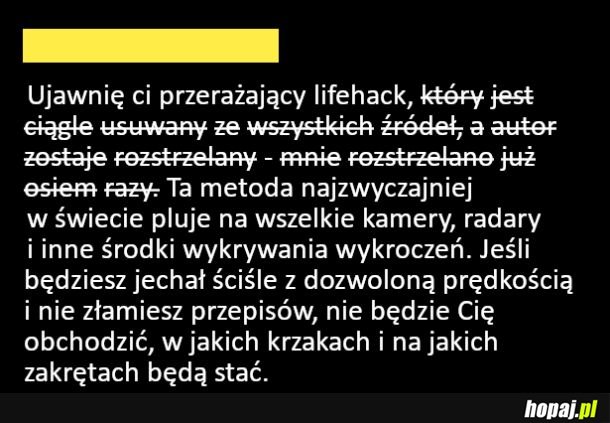 Ujawnię ci przerażający lifehack, który jest ciągle usuwany ze wszystkich źródeł, a autor zostaje rozstrzelany - mnie rozstrzelano już osiem razy. Ta metoda najzwyczajniej w świecie pluje na wszelkie kamery, radary i inne środki wykrywania wykroczeń. Jeśli będziesz jechał ściśle z dozwoloną prędkością i nie złamiesz przepisów, nie będzie Cię obchodzić, w jakich krzakach i na jakich zakrętach będą stać.

hopaj.pl